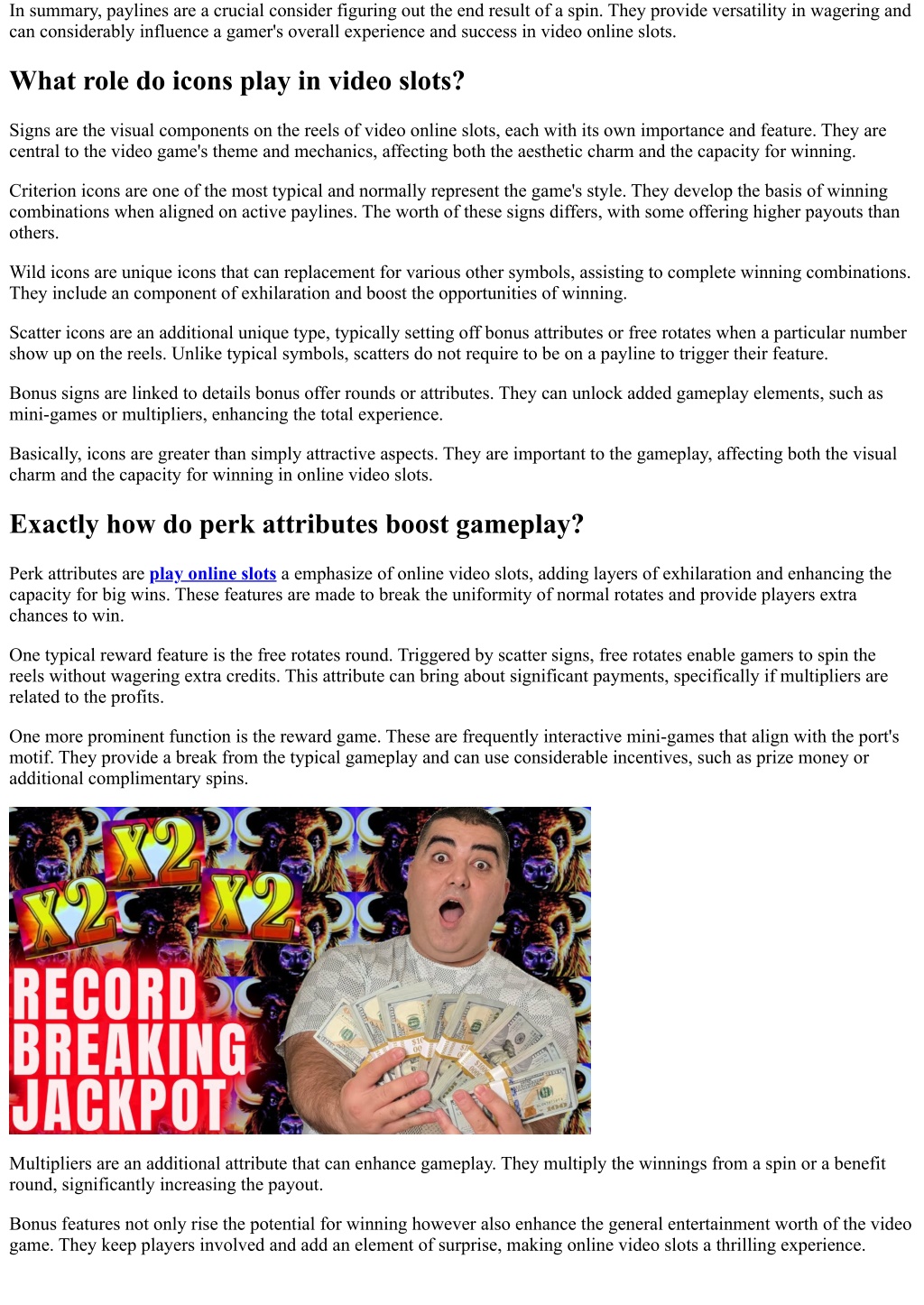 In summary, paylines are a crucial consider figuring out the end result of a spin. They provide versatility in wagering and can considerably influence a gamer's overall experience and success in video online slots.

What role do icons play in video slots?

Signs are the visual components on the reels of video online slots, each with its own importance and feature. They are central to the video game's theme and mechanics, affecting both the aesthetic charm and the capacity for winning.

Criterion icons are one of the most typical and normally represent the game's style. They develop the basis of winning combinations when aligned on active paylines. The worth of these signs differs, with some offering higher payouts than others.

Wild icons are unique icons that can replacement for various other symbols, assisting to complete winning combinations. They include an component of exhilaration and boost the opportunities of winning.

Scatter icons are an additional unique type, typically setting off bonus attributes or free rotates when a particular number show up on the reels. Unlike typical symbols, scatters do not require to be on a payline to trigger their feature.

Bonus signs are linked to details bonus offer rounds or attributes. They can unlock added gameplay elements, such as mini-games or multipliers, enhancing the total experience.

Basically, icons are greater than simply attractive aspects. They are important to the gameplay, affecting both the visual charm and the capacity for winning in online video slots.

Exactly how do perk attributes boost gameplay?

Perk attributes are play online slots a emphasize of online video slots, adding layers of exhilaration and enhancing the capacity for big wins. These features are made to break the uniformity of normal rotates and provide players extra chances to win.

One typical reward feature is the free rotates round. Triggered by scatter signs, free rotates enable gamers to spin the reels without wagering extra credits. This attribute can bring about significant payments, specifically if multipliers are related to the profits.

One more prominent function is the reward game. These are frequently interactive mini-games that align with the port's motif. They provide a break from the typical gameplay and can use considerable incentives, such as prize money or additional complimentary spins.

X2 X2 X2
RECORD BREAKING JACKPOT

Multipliers are an additional attribute that can enhance gameplay. They multiply the winnings from a spin or a benefit round, significantly increasing the payout.

Bonus features not only rise the potential for winning however also enhance the general entertainment worth of the video game. They keep players involved and add an element of surprise, making online video slots a thrilling experience.